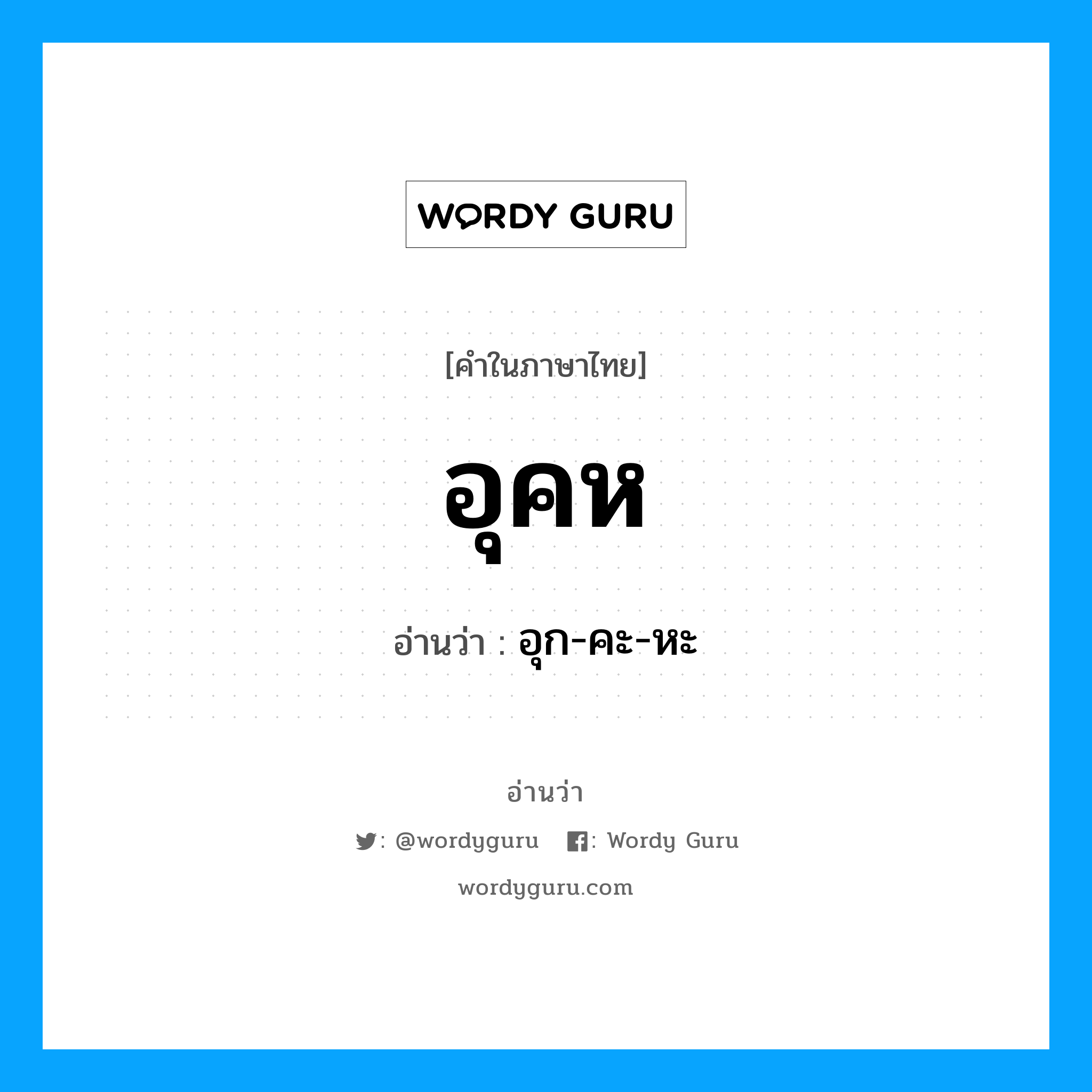 WORDY GURU

[คำในภาษาไทย]

อุคห

อ่านว่า : อุก-คะ-หะ

อ่านว่า

: @wordyguru : Wordy Guru

wordyguru.com